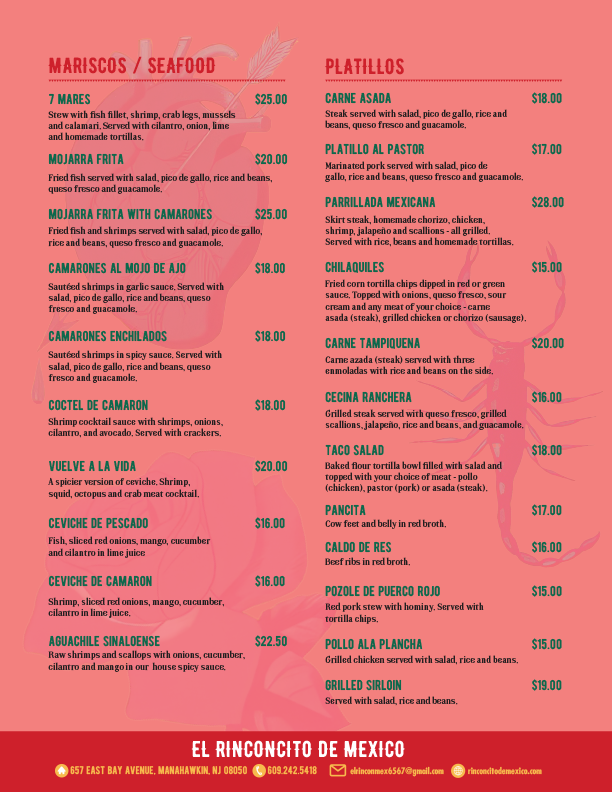 MARISCOS / SEAFOOD

7 MARES $25.00
Stew with fish fillet, shrimp, crab legs, mussels and calamari. Served with cilantro, onion, lime and homemade tortillas.

MOJARRA FRITA $20.00
Fried fish served with salad, pico de gallo, rice and beans, queso fresco and guacamole.

MOJARRA FRITA WITH CAMARONES $25.00
Fried fish and shrimps served with salad, pico de gallo, rice and beans, queso fresco and guacamole.

CAMARONES AL MOJO DE AJO $18.00
Sautéed shrimps in garlic sauce. Served with salad, pico de gallo, rice and beans, queso fresco and guacamole.

CAMARONES ENCHILADOS $18.00
Sautéed shrimps in spicy sauce. Served with salad, pico de gallo, rice and beans, queso fresco and guacamole.

COCTEL DE CAMARON $18.00
Shrimp cocktail sauce with shrimps, onions, cilantro, and avocado. Served with crackers.

VUELVE A LA VIDA $20.00
A spicier version of ceviche. Shrimp, squid, octopus and crab meat cocktail.

CEVICHE DE PESCADO $16.00
Fish, sliced red onions, mango, cucumber and cilantro in lime juice

CEVICHE DE CAMARON $16.00
Shrimp, sliced red onions, mango, cucumber, cilantro in lime juice.

AGUACHILE SINALOENSE $22.50
Raw shrimps and scallops with onions, cucumber, cilantro and mango in our house spicy sauce.

PLATILLOS

CARNE ASADA $18.00
Steak served with salad, pico de gallo, rice and beans, queso fresco and guacamole.

PLATILLO AL PASTOR $17.00
Marinated pork served with salad, pico de gallo, rice and beans, queso fresco and guacamole.

PARRILLADA MEXICANA $28.00
Skirt steak, homemade chorizo, chicken, shrimp, jalapeño and scallions - all grilled. Served with rice, beans and homemade tortillas.

CHILAQUILES $15.00
Fried corn tortilla chips dipped in red or green sauce. Topped with onions, queso fresco, sour cream and any meat of your choice - carne asada (steak), grilled chicken or chorizo (sausage).

CARNE TAMPIQUENA $20.00
Carne azada (steak) served with three enmoladas with rice and beans on the side.

CECINA RANCHERA $16.00
Grilled steak served with queso fresco, grilled scallions, jalapeño, rice and beans, and guacamole.

TACO SALAD $18.00
Baked flour tortilla bowl filled with salad and topped with your choice of meat - pollo (chicken), pastor (pork) or asada (steak).

PANCITA $17.00
Cow feet and belly in red broth.

CALDO DE RES $16.00
Beef ribs in red broth.

POZOLE DE PUERCO ROJO $15.00
Red pork stew with hominy. Served with tortilla chips.

POLLO ALA PLANCHA $15.00
Grilled chicken served with salad, rice and beans.

GRILLED SIRLOIN $19.00
Served with salad, rice and beans.

EL RINCONCITO DE MEXICO
657 EAST BAY AVENUE, MANAHAWKIN, NJ 08050 609.242.5418 elrinconmex6567@gmail.com rinconcitodemexico.com